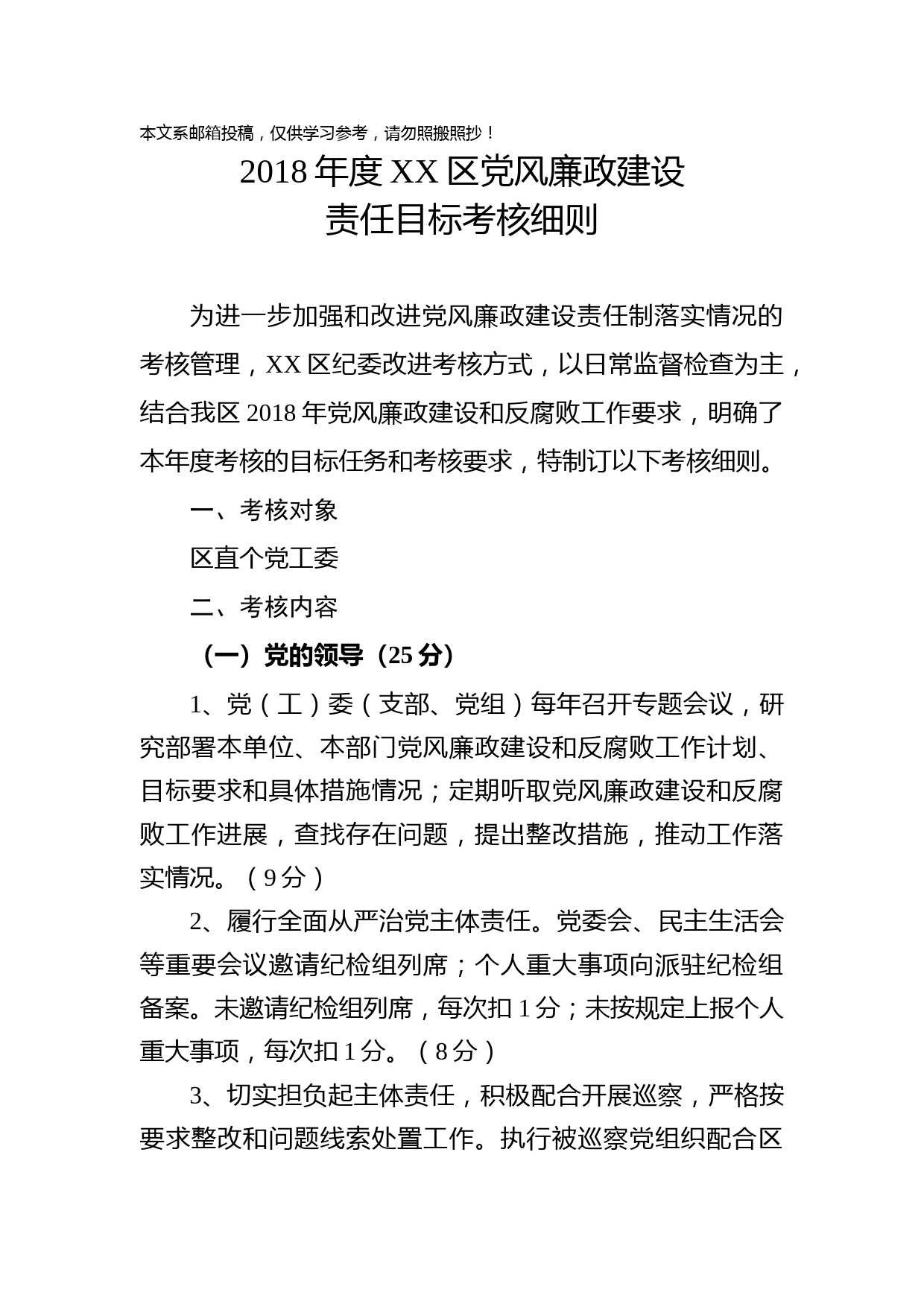 本文系邮箱投稿，仅供学习参考，请勿照搬照抄！

2018 年度 XX 区党风廉政建设
责任目标考核细则

为进一步加强和改进党风廉政建设责任制落实情况的考核管理，XX 区纪委改进考核方式，以日常监督检查为主，结合我区 2018 年党风廉政建设和反腐败工作要求，明确了本年度考核的目标任务和考核要求，特制订以下考核细则。

一、考核对象

区直个党工委

二、考核内容

（一）党的领导（25 分）

1、党（工）委（支部、党组）每年召开专题会议，研究部署本单位、本部门党风廉政建设和反腐败工作计划、目标要求和具体措施情况；定期听取党风廉政建设和反腐败工作进展，查找存在问题，提出整改措施，推动工作落实情况。（9 分）

2、履行全面从严治党主体责任。党委会、民主生活会等重要会议邀请纪检组列席；个人重大事项向派驻纪检组备案。未邀请纪检组列席，每次扣 1 分；未按规定上报个人重大事项，每次扣 1 分。（8 分）

3、切实担负起主体责任，积极配合开展巡察，严格按要求整改和问题线索处置工作。执行被巡察党组织配合区